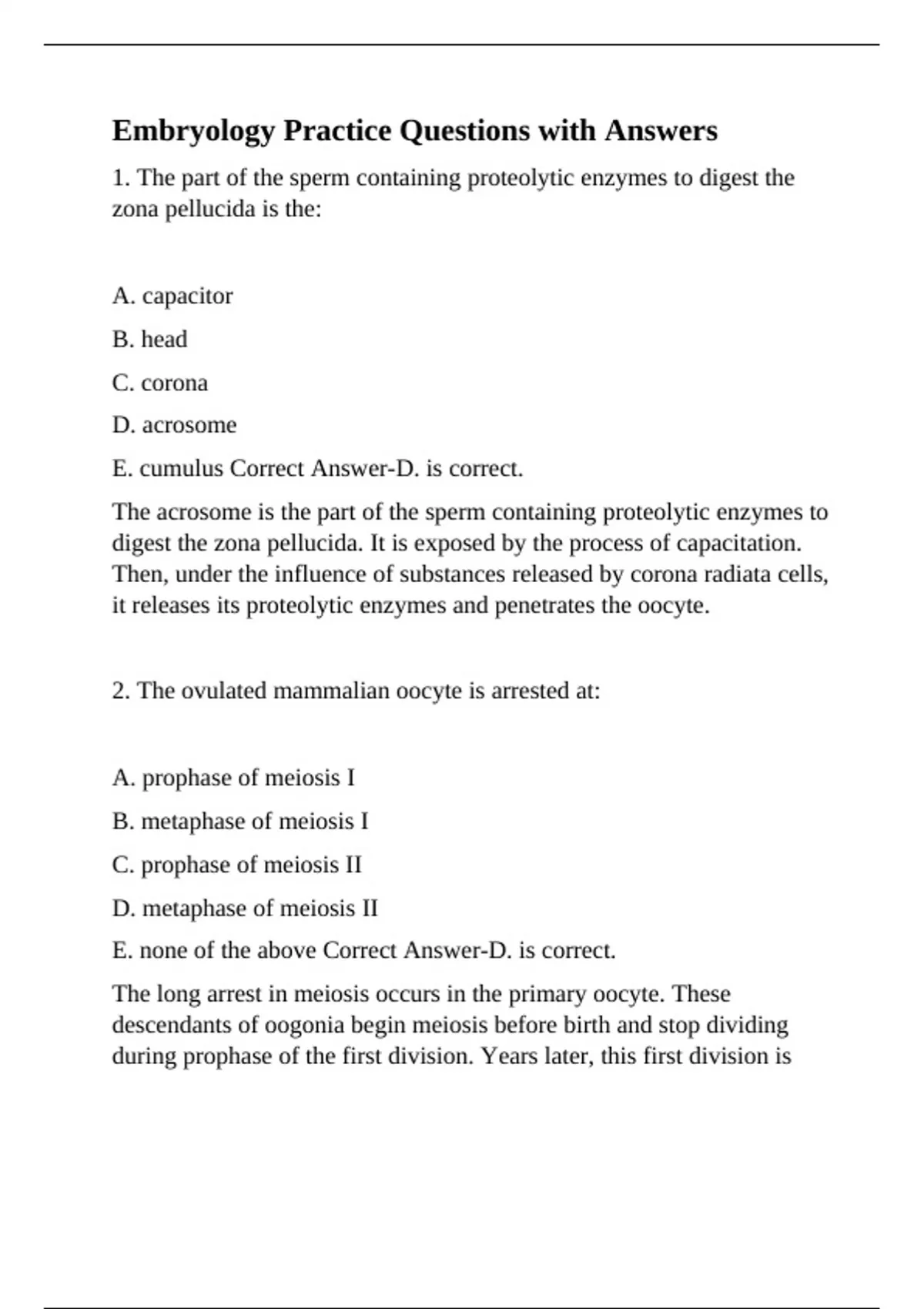 Embryology Practice Questions with Answers

1. The part of the sperm containing proteolytic enzymes to digest the zona pellucida is the:

A. capacitor

B. head

C. corona

D. acrosome

E. cumulus Correct Answer-D. is correct.

The acrosome is the part of the sperm containing proteolytic enzymes to digest the zona pellucida. It is exposed by the process of capacitation. Then, under the influence of substances released by corona radiata cells, it releases its proteolytic enzymes and penetrates the oocyte.

2. The ovulated mammalian oocyte is arrested at:

A. prophase of meiosis I

B. metaphase of meiosis I

C. prophase of meiosis II

D. metaphase of meiosis II

E. none of the above Correct Answer-D. is correct.

The long arrest in meiosis occurs in the primary oocyte. These descendants of oogonia begin meiosis before birth and stop dividing during prophase of the first division. Years later, this first division is